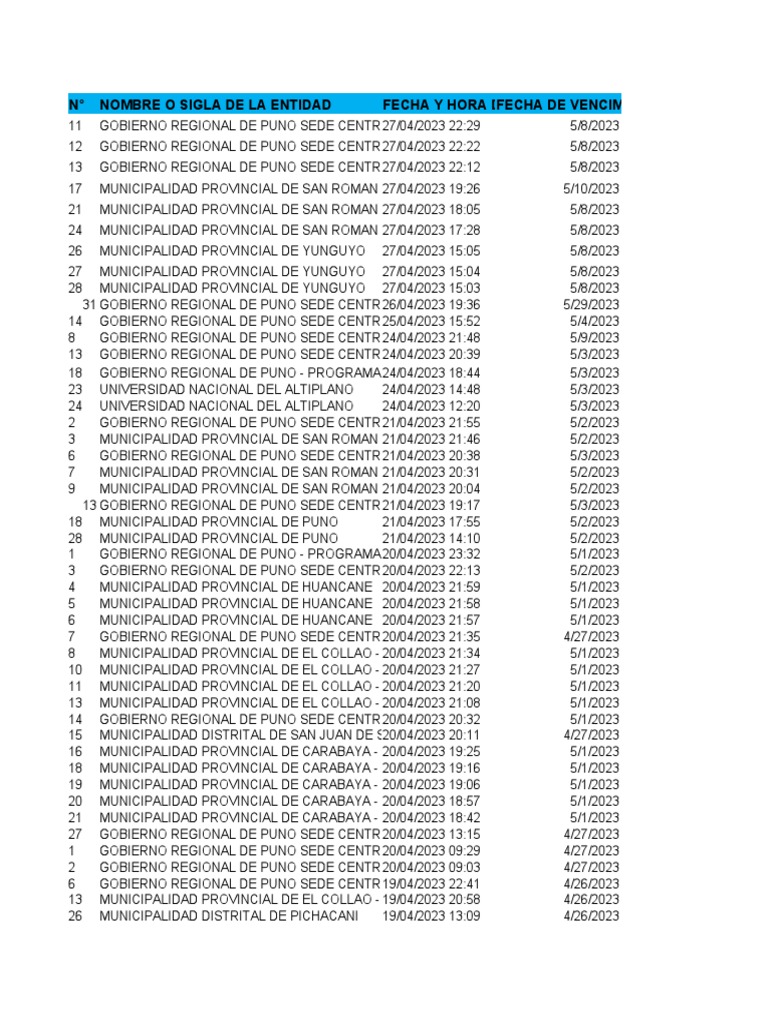 | N° | NOMBRE O SIGLA DE LA ENTIDAD | FECHA Y HORA I | FECHA DE VENCIM |
|---|---|---|---|
| 11 | GOBIERNO REGIONAL DE PUNO SEDE CENTR | 27/04/2023 22:29 | 5/8/2023 |
| 12 | GOBIERNO REGIONAL DE PUNO SEDE CENTR | 27/04/2023 22:22 | 5/8/2023 |
| 13 | GOBIERNO REGIONAL DE PUNO SEDE CENTR | 27/04/2023 22:12 | 5/8/2023 |
| 17 | MUNICIPALIDAD PROVINCIAL DE SAN ROMAN | 27/04/2023 19:26 | 5/10/2023 |
| 21 | MUNICIPALIDAD PROVINCIAL DE SAN ROMAN | 27/04/2023 18:05 | 5/8/2023 |
| 24 | MUNICIPALIDAD PROVINCIAL DE SAN ROMAN | 27/04/2023 17:28 | 5/8/2023 |
| 26 | MUNICIPALIDAD PROVINCIAL DE YUNGUYO | 27/04/2023 15:05 | 5/8/2023 |
| 27 | MUNICIPALIDAD PROVINCIAL DE YUNGUYO | 27/04/2023 15:04 | 5/8/2023 |
| 28 | MUNICIPALIDAD PROVINCIAL DE YUNGUYO | 27/04/2023 15:03 | 5/8/2023 |
| 31 | GOBIERNO REGIONAL DE PUNO SEDE CENTR | 26/04/2023 19:36 | 5/29/2023 |
| 14 | GOBIERNO REGIONAL DE PUNO SEDE CENTR | 25/04/2023 15:52 | 5/4/2023 |
| 8 | GOBIERNO REGIONAL DE PUNO SEDE CENTR | 24/04/2023 21:48 | 5/9/2023 |
| 13 | GOBIERNO REGIONAL DE PUNO SEDE CENTR | 24/04/2023 20:39 | 5/3/2023 |
| 18 | GOBIERNO REGIONAL DE PUNO - PROGRAMA | 24/04/2023 18:44 | 5/3/2023 |
| 23 | UNIVERSIDAD NACIONAL DEL ALTIPLANO | 24/04/2023 14:48 | 5/3/2023 |
| 24 | UNIVERSIDAD NACIONAL DEL ALTIPLANO | 24/04/2023 12:20 | 5/3/2023 |
| 2 | GOBIERNO REGIONAL DE PUNO SEDE CENTR | 21/04/2023 21:55 | 5/2/2023 |
| 3 | MUNICIPALIDAD PROVINCIAL DE SAN ROMAN | 21/04/2023 21:46 | 5/2/2023 |
| 6 | GOBIERNO REGIONAL DE PUNO SEDE CENTR | 21/04/2023 20:38 | 5/3/2023 |
| 7 | MUNICIPALIDAD PROVINCIAL DE SAN ROMAN | 21/04/2023 20:31 | 5/2/2023 |
| 9 | MUNICIPALIDAD PROVINCIAL DE SAN ROMAN | 21/04/2023 20:04 | 5/2/2023 |
| 13 | GOBIERNO REGIONAL DE PUNO SEDE CENTR | 21/04/2023 19:17 | 5/3/2023 |
| 18 | MUNICIPALIDAD PROVINCIAL DE PUNO | 21/04/2023 17:55 | 5/2/2023 |
| 28 | MUNICIPALIDAD PROVINCIAL DE PUNO | 21/04/2023 14:10 | 5/2/2023 |
| 1 | GOBIERNO REGIONAL DE PUNO - PROGRAMA | 20/04/2023 23:32 | 5/1/2023 |
| 3 | GOBIERNO REGIONAL DE PUNO SEDE CENTR | 20/04/2023 22:13 | 5/2/2023 |
| 4 | MUNICIPALIDAD PROVINCIAL DE HUANCANE | 20/04/2023 21:59 | 5/1/2023 |
| 5 | MUNICIPALIDAD PROVINCIAL DE HUANCANE | 20/04/2023 21:58 | 5/1/2023 |
| 6 | MUNICIPALIDAD PROVINCIAL DE HUANCANE | 20/04/2023 21:57 | 5/1/2023 |
| 7 | GOBIERNO REGIONAL DE PUNO SEDE CENTR | 20/04/2023 21:35 | 4/27/2023 |
| 8 | MUNICIPALIDAD PROVINCIAL DE EL COLLAO - | 20/04/2023 21:34 | 5/1/2023 |
| 10 | MUNICIPALIDAD PROVINCIAL DE EL COLLAO - | 20/04/2023 21:27 | 5/1/2023 |
| 11 | MUNICIPALIDAD PROVINCIAL DE EL COLLAO - | 20/04/2023 21:20 | 5/1/2023 |
| 13 | MUNICIPALIDAD PROVINCIAL DE EL COLLAO - | 20/04/2023 21:08 | 5/1/2023 |
| 14 | GOBIERNO REGIONAL DE PUNO SEDE CENTR | 20/04/2023 20:32 | 5/1/2023 |
| 15 | MUNICIPALIDAD DISTRITAL DE SAN JUAN DE S | 20/04/2023 20:11 | 4/27/2023 |
| 16 | MUNICIPALIDAD PROVINCIAL DE CARABAYA - | 20/04/2023 19:25 | 5/1/2023 |
| 18 | MUNICIPALIDAD PROVINCIAL DE CARABAYA - | 20/04/2023 19:16 | 5/1/2023 |
| 19 | MUNICIPALIDAD PROVINCIAL DE CARABAYA - | 20/04/2023 19:06 | 5/1/2023 |
| 20 | MUNICIPALIDAD PROVINCIAL DE CARABAYA - | 20/04/2023 18:57 | 5/1/2023 |
| 21 | MUNICIPALIDAD PROVINCIAL DE CARABAYA - | 20/04/2023 18:42 | 5/1/2023 |
| 27 | GOBIERNO REGIONAL DE PUNO SEDE CENTR | 20/04/2023 13:15 | 4/27/2023 |
| 1 | GOBIERNO REGIONAL DE PUNO SEDE CENTR | 20/04/2023 09:29 | 4/27/2023 |
| 2 | GOBIERNO REGIONAL DE PUNO SEDE CENTR | 20/04/2023 09:03 | 4/27/2023 |
| 6 | GOBIERNO REGIONAL DE PUNO SEDE CENTR | 19/04/2023 22:41 | 4/26/2023 |
| 13 | MUNICIPALIDAD PROVINCIAL DE EL COLLAO - | 19/04/2023 20:58 | 4/26/2023 |
| 26 | MUNICIPALIDAD DISTRITAL DE PICHACANI | 19/04/2023 13:09 | 4/26/2023 |